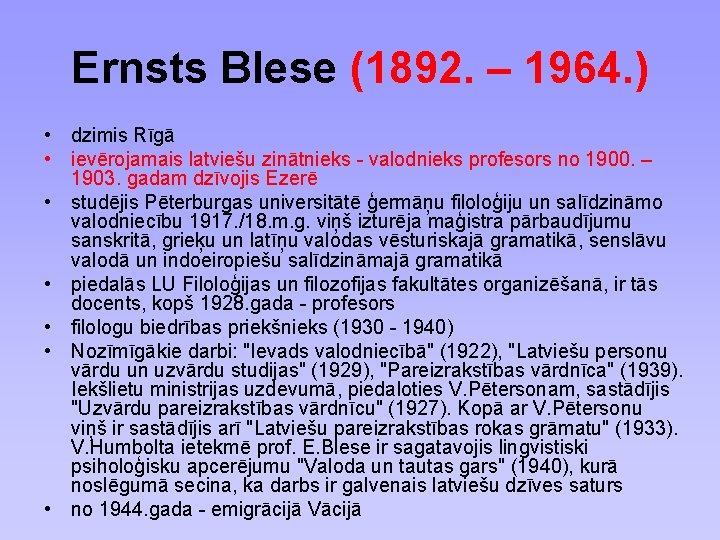 Ernsts Blese (1892. – 1964.)

• dzimis Rīgā
• ievērojamais latviešu zinātnieks - valodnieks profesors no 1900. – 1903. gadam dzīvojis Ezerē
• studējis Pēterburgas universitātē ģermāņu filoloģiju un salīdzināmo valodniecību 1917./18.m.g. viņš izturēja maģistra pārbaudījumu sanskritā, grieķu un latīņu valodas vēsturiskajā gramatikā, senslāvu valodā un indoeiropiešu salīdzināmajā gramatikā
• piedalās LU Filoloģijas un filozofijas fakultātes organizēšanā, ir tās docents, kopš 1928.gada - profesors
• filologu biedrības priekšnieks (1930 - 1940)
• Nozīmīgākie darbi: "Ievads valodniecībā" (1922), "Latviešu personu vārdu un uzvārdu studijas" (1929), "Pareizrakstības vārdnīca" (1939). Iekšlietu ministrijas uzdevumā, piedaloties V.Pētersonam, sastādījis "Uzvārdu pareizrakstības vārdnīcu" (1927). Kopā ar V.Pētersonu viņš ir sastādījis arī "Latviešu pareizrakstības rokas grāmatu" (1933). V.Humbolta ietekmē prof. E.Blese ir sagatavojis lingvistiski psiholoģisku apcerējumu "Valoda un tautas gars" (1940), kurā noslēgumā secina, ka darbs ir galvenais latviešu dzīves saturs
• no 1944.gada - emigrācijā Vācijā